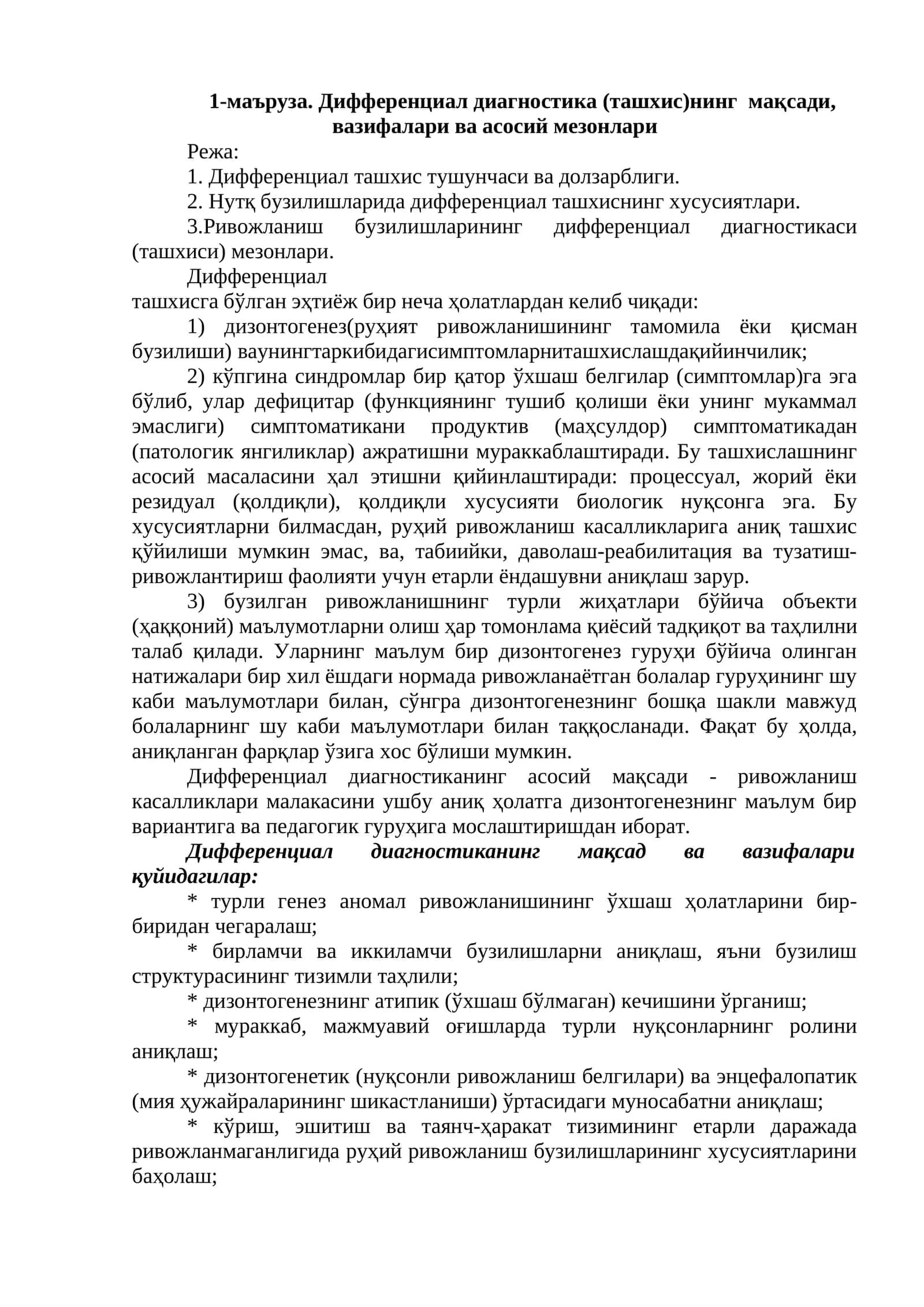 1-маъруза. Дифференциал диагностика (ташхис)нинг мақсади, вазифалари ва асосий мезонлари

Режа:

1. Дифференциал ташхис тушунчаси ва долзарблиги.

2. Нутқ бузилишларида дифференциал ташхиснинг хусусиятлари.

3.Ривожланиш бузилишларининг дифференциал диагностикаси (ташхиси) мезонлари.

Дифференциал

ташхисга бўлган эҳтиёж бир неча ҳолатлардан келиб чиқади:

1) дизонтогенез(руҳият ривожланишининг тамомила ёки қисман бузилиши) ваунингтаркибидагисимптомларниташхислашдақийинчилик;

2) кўпгина синдромлар бир қатор ўхшаш белгилар (симптомлар)га эга бўлиб, улар дефицитар (функциянинг тушиб қолиши ёки унинг мукаммал эмаслиги) симптоматикани продуктив (маҳсулдор) симптоматикадан (патологик янгиликлар) ажратишни мураккаблаштиради. Бу ташхислашнинг асосий масаласини ҳал этишни қийинлаштиради: процессуал, жорий ёки резидуал (қолдиқли), қолдиқли хусусияти биологик нуқсонга эга. Бу хусусиятларни билмасдан, руҳий ривожланиш касалликларига аниқ ташхис қўйилиши мумкин эмас, ва, табиийки, даволаш-реабилитация ва тузатиш-ривожлантириш фаолияти учун етарли ёндашувни аниқлаш зарур.

3) бузилган ривожланишнинг турли жиҳатлари бўйича объекти (ҳаққоний) маълумотларни олиш ҳар томонлама қиёсий тадқиқот ва таҳлилни талаб қилади. Уларнинг маълум бир дизонтогенез гуруҳи бўйича олинган натижалари бир хил ёшдаги нормада ривожланаётган болалар гуруҳининг шу каби маълумотлари билан, сўнгра дизонтогенезнинг бошқа шакли мавжуд болаларнинг шу каби маълумотлари билан таққосланади. Фақат бу ҳолда, аниқланган фарқлар ўзига хос бўлиши мумкин.

Дифференциал диагностиканинг асосий мақсади - ривожланиш касалликлари малакасини ушбу аниқ ҳолатга дизонтогенезнинг маълум бир вариантига ва педагогик гуруҳига мослаштиришдан иборат.

Дифференциал диагностиканинг мақсад ва вазифалари қуйидагилар:

* турли генез аномал ривожланишининг ўхшаш ҳолатларини бир-биридан чегаралаш;

* бирламчи ва иккиламчи бузилишларни аниқлаш, яъни бузилиш структурасининг тизимли таҳлили;

* дизонтогенезнинг атипик (ўхшаш бўлмаган) кечишини ўрганиш;

* мураккаб, мажмуавий оғишларда турли нуқсонларнинг ролини аниқлаш;

* дизонтогенетик (нуқсонли ривожланиш белгилари) ва энцефалопатик (мия ҳужайраларининг шикастланиши) ўртасидаги муносабатни аниқлаш;

* кўриш, эшитиш ва таянч-ҳаракат тизимининг етарли даражада ривожланмаганлигида руҳий ривожланиш бузилишларининг хусусиятларини баҳолаш;